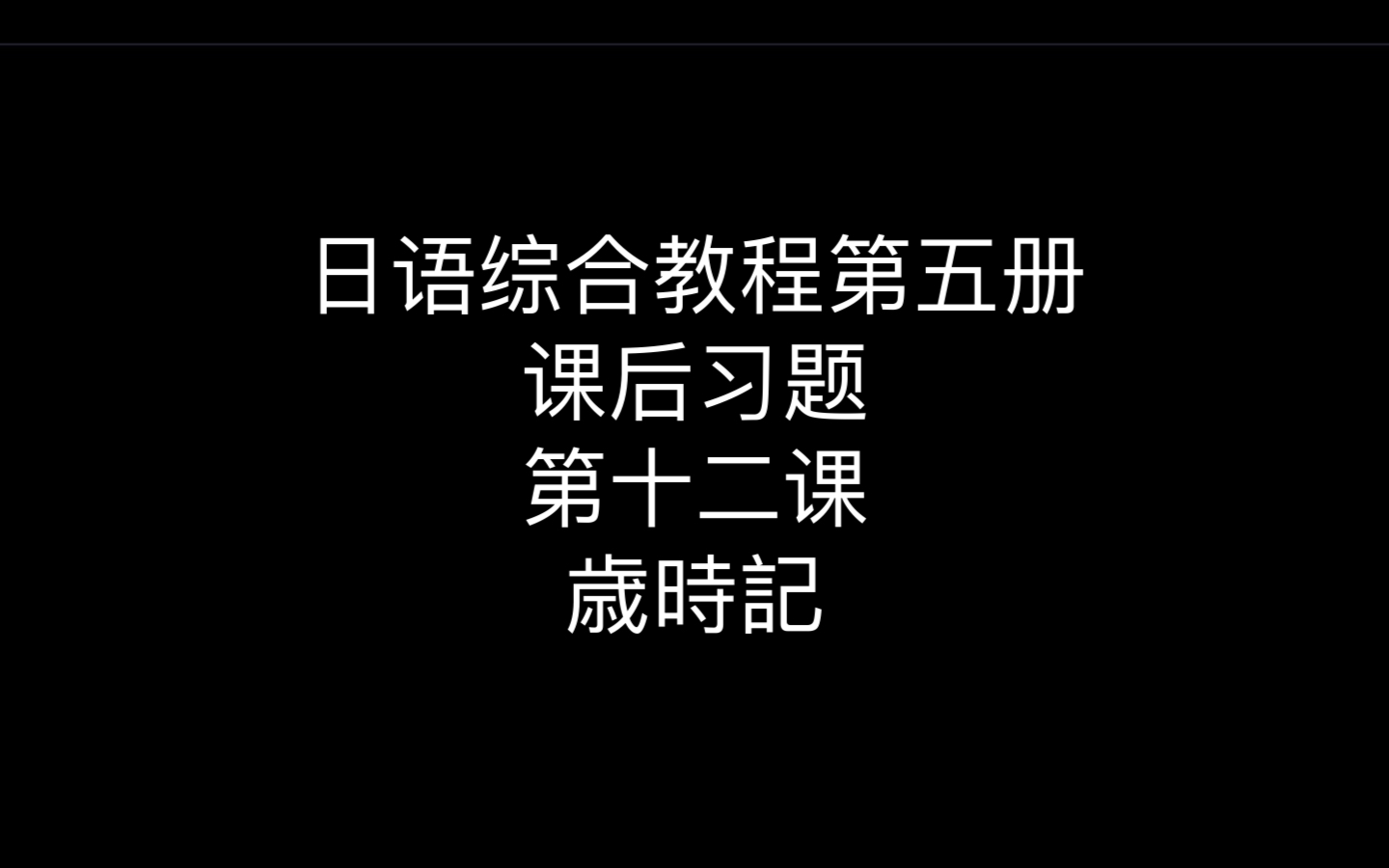 日语综合教程第五册
课后习题
第十二课
歳時記